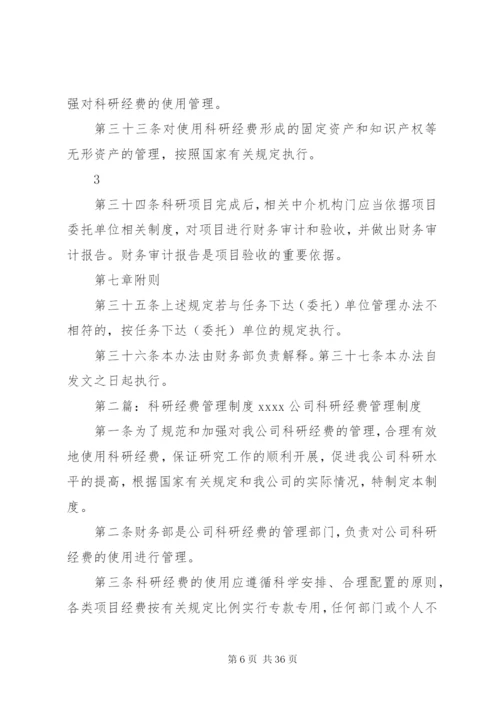 强对科研经费的使用管理。

第三十三条对使用科研经费形成的固定资产和知识产权等无形资产的管理，按照国家有关规定执行。

3

第三十四条科研项目完成后，相关中介机构门应当依据项目委托单位相关制度，对项目进行财务审计和验收，并做出财务审计报告。财务审计报告是项目验收的重要依据。

第七章附则

第三十五条上述规定若与任务下达（委托）单位管理办法不相符的，按任务下达（委托）单位的规定执行。

第三十六条本办法由财务部负责解释。第三十七条本办法自发文之日起执行。

第二篇：科研经费管理制度 xxxx 公司科研经费管理制度

第一条为了规范和加强对我公司科研经费的管理，合理有效地使用科研经费，保证研究工作的顺利开展，促进我公司科研水平的提高，根据国家有关规定和我公司的实际情况，特制定本制度。

第二条财务部是公司科研经费的管理部门，负责对公司科研经费的使用进行管理。

第三条科研经费的使用应遵循科学安排、合理配置的原则，各类项目经费按有关规定比例实行专款专用，任何部门或个人不

第 6 页 共 36 页